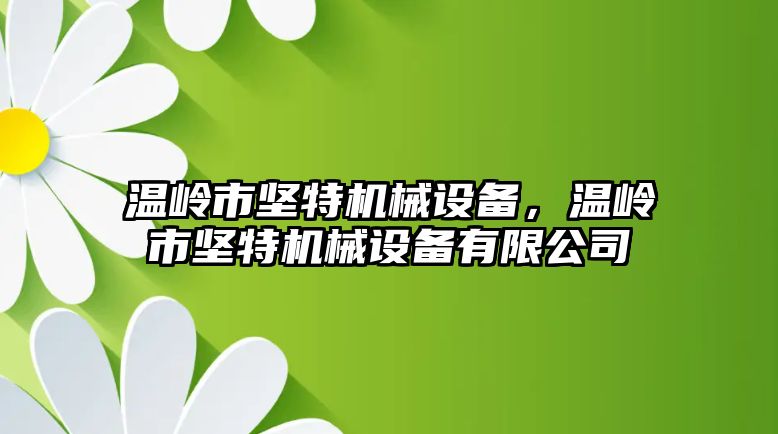 温岭市坚特机械设备，温岭市坚特机械设备有限公司